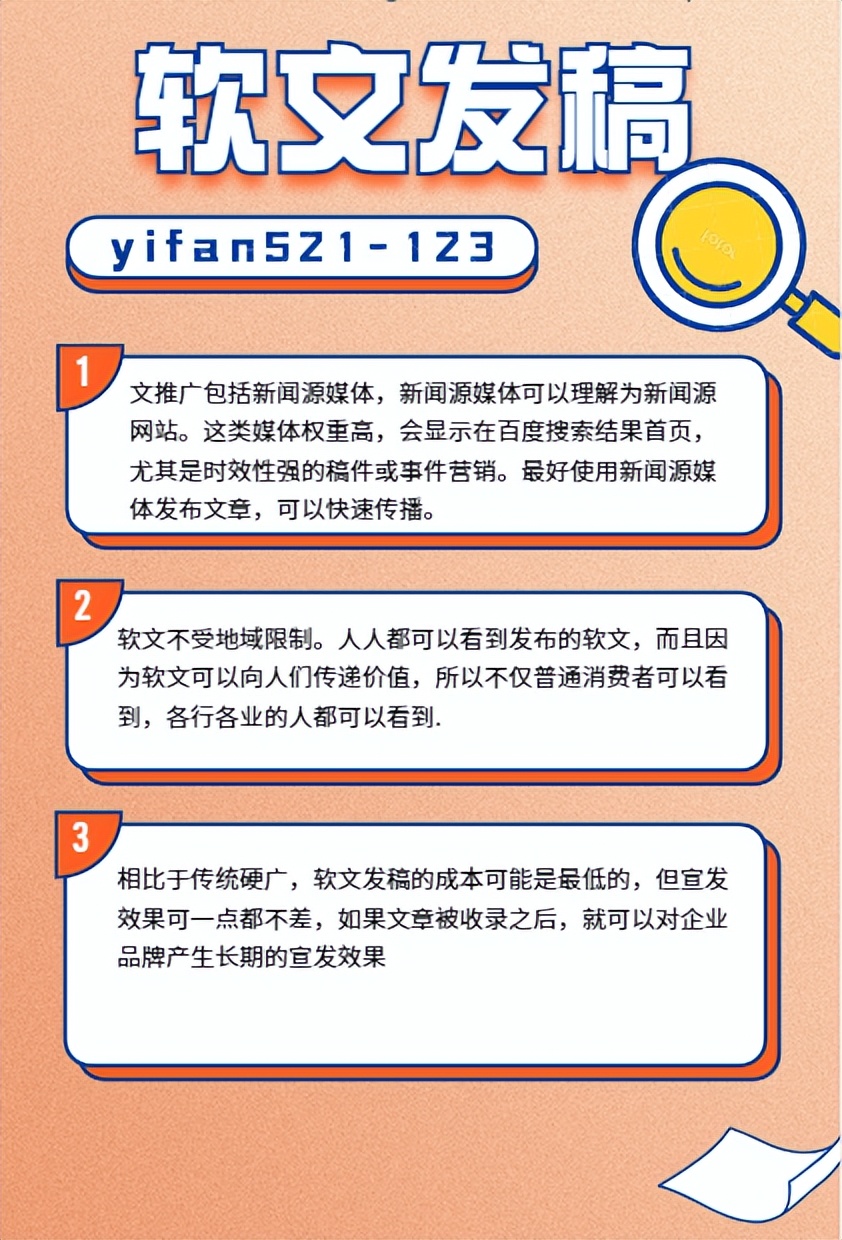 软文发稿

yifan521-123

1

文推广包括新闻源媒体，新闻源媒体可以理解为新闻源网站。这类媒体权重高，会显示在百度搜索结果首页，尤其是时效性强的稿件或事件营销。最好使用新闻源媒体发布文章，可以快速传播。

2

软文不受地域限制。人人都可以看到发布的软文，而且因为软文可以向人们传递价值，所以不仅普通消费者可以看到，各行各业的人都可以看到.

3

相比于传统硬广，软文发稿的成本可能是最低的，但宣发效果可一点都不差，如果文章被收录之后，就可以对企业品牌产生长期的宣发效果